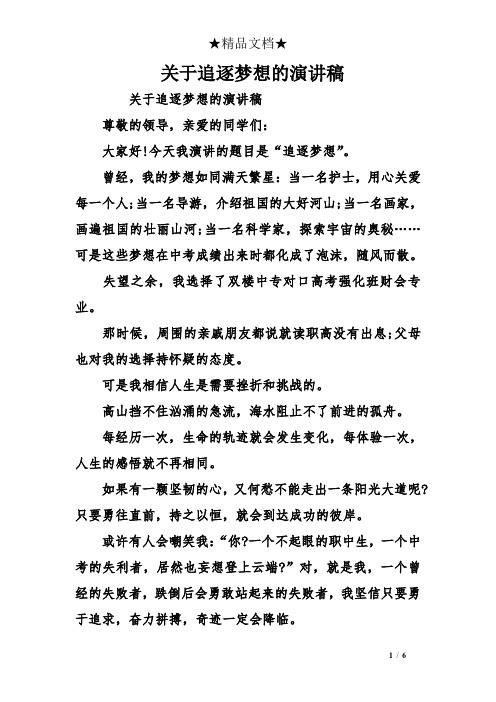 ★精品文档★

关于追逐梦想的演讲稿

关于追逐梦想的演讲稿

尊敬的领导，亲爱的同学们：

大家好!今天我演讲的题目是“追逐梦想”。

曾经，我的梦想如同满天繁星：当一名护士，用心关爱每一个人;当一名导游，介绍祖国的大好河山;当一名画家，画遍祖国的壮丽山河;当一名科学家，探索宇宙的奥秘……可是这些梦想在中考成绩出来时都化成了泡沫，随风而散。

失望之余，我选择了双楼中专对口高考强化班财会专业。

那时候，周围的亲戚朋友都说就读职高没有出息;父母也对我的选择持怀疑的态度。

可是我相信人生是需要挫折和挑战的。

高山挡不住汹涌的急流，海水阻止不了前进的孤舟。

每经历一次，生命的轨迹就会发生变化，每体验一次，人生的感悟就不再相同。

如果有一颗坚韧的心，又何愁不能走出一条阳光大道呢?只要勇往直前，持之以恒，就会到达成功的彼岸。

或许有人会嘲笑我：“你?一个不起眼的职中生，一个中考的失利者，居然也妄想登上云端?”对，就是我，一个曾经的失败者，跌倒后会勇敢站起来的失败者，我坚信只要勇于追求，奋力拼搏，奇迹一定会降临。

1 / 6